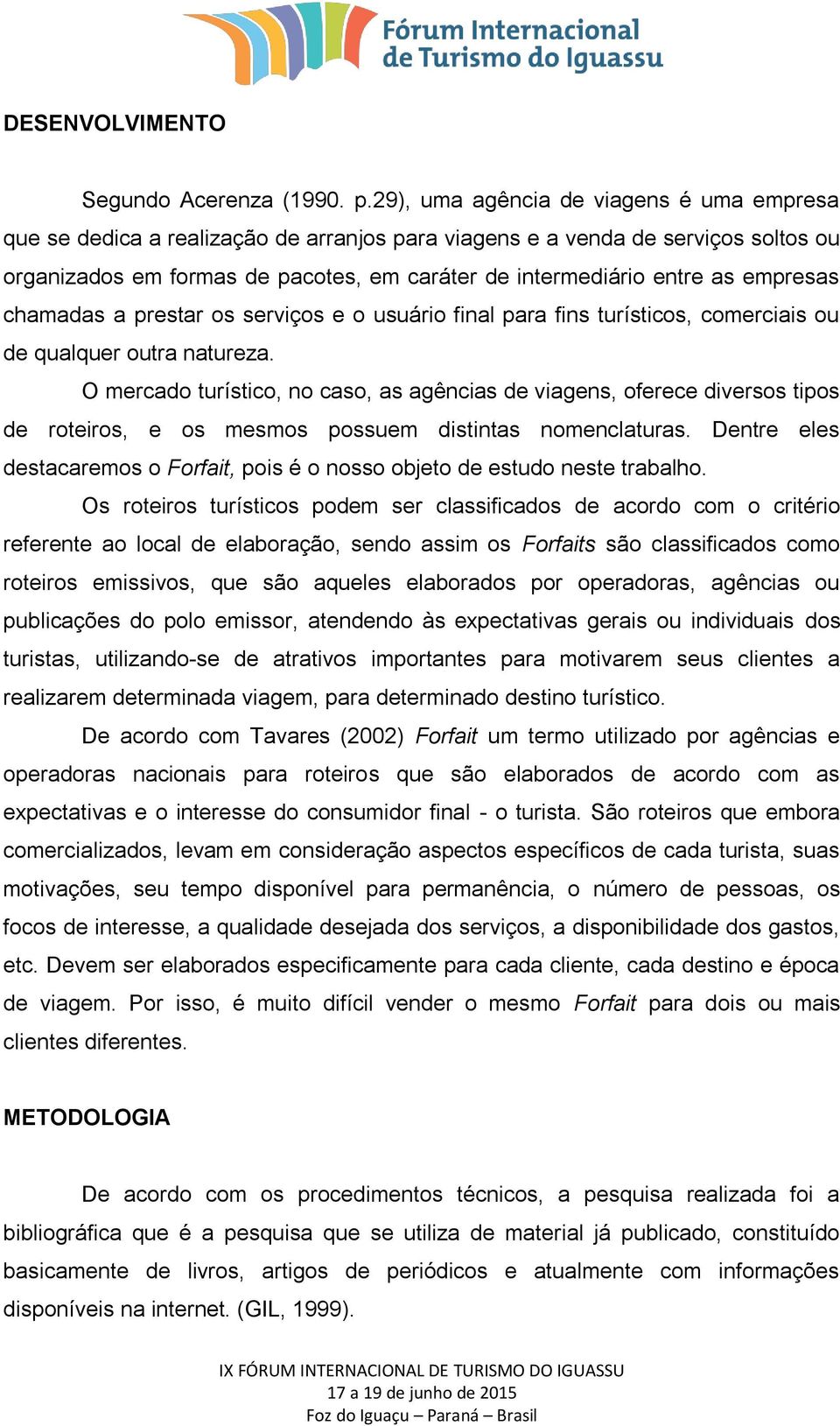 Fórum Internacional de Turismo do Iguassu

DESENVOLVIMENTO

Segundo Acerenza (1990. p.29), uma agência de viagens é uma empresa que se dedica a realização de arranjos para viagens e a venda de serviços soltos ou organizados em formas de pacotes, em caráter de intermediário entre as empresas chamadas a prestar os serviços e o usuário final para fins turísticos, comerciais ou de qualquer outra natureza.

O mercado turístico, no caso, as agências de viagens, oferece diversos tipos de roteiros, e os mesmos possuem distintas nomenclaturas. Dentre eles destacaremos o Forfait, pois é o nosso objeto de estudo neste trabalho.

Os roteiros turísticos podem ser classificados de acordo com o critério referente ao local de elaboração, sendo assim os Forfaits são classificados como roteiros emissivos, que são aqueles elaborados por operadoras, agências ou publicações do polo emissor, atendendo às expectativas gerais ou individuais dos turistas, utilizando-se de atrativos importantes para motivarem seus clientes a realizarem determinada viagem, para determinado destino turístico.

De acordo com Tavares (2002) Forfait um termo utilizado por agências e operadoras nacionais para roteiros que são elaborados de acordo com as expectativas e o interesse do consumidor final - o turista. São roteiros que embora comercializados, levam em consideração aspectos específicos de cada turista, suas motivações, seu tempo disponível para permanência, o número de pessoas, os focos de interesse, a qualidade desejada dos serviços, a disponibilidade dos gastos, etc. Devem ser elaborados especificamente para cada cliente, cada destino e época de viagem. Por isso, é muito difícil vender o mesmo Forfait para dois ou mais clientes diferentes.

METODOLOGIA

De acordo com os procedimentos técnicos, a pesquisa realizada foi a bibliográfica que é a pesquisa que se utiliza de material já publicado, constituído basicamente de livros, artigos de periódicos e atualmente com informações disponíveis na internet. (GIL, 1999).

IX FÓRUM INTERNACIONAL DE TURISMO DO IGUASSU
17 a 19 de junho de 2015
Foz do Iguaçu – Paraná – Brasil